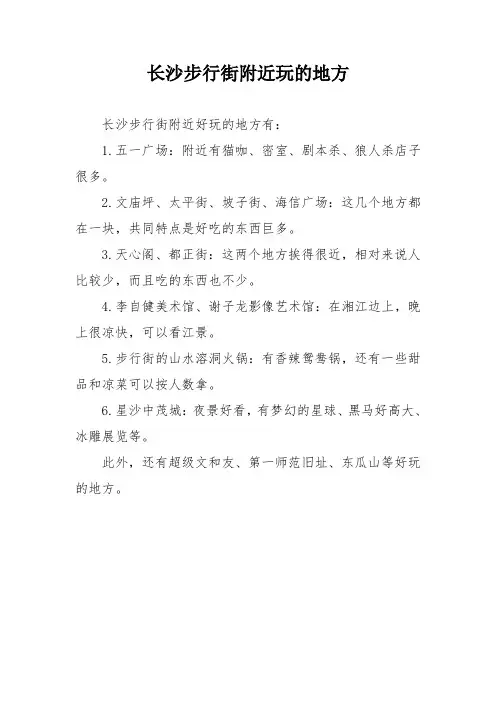 长沙步行街附近玩的地方

长沙步行街附近好玩的地方有：

1. 五一广场：附近有猫咖、密室、剧本杀、狼人杀店子很多。

2. 文庙坪、太平街、坡子街、海信广场：这几个地方都在一块，共同特点是好吃的东西巨多。

3. 天心阁、都正街：这两个地方挨得很近，相对来说人比较少，而且吃的东西也不少。

4. 李自健美术馆、谢子龙影像艺术馆：在湘江边上，晚上很凉快，可以看江景。

5. 步行街的山水溶洞火锅：有香辣鸳鸯锅，还有一些甜品和凉菜可以按人数拿。

6. 星沙中茂城：夜景好看，有梦幻的星球、黑马好高大、冰雕展览等。

此外，还有超级文和友、第一师范旧址、东瓜山等好玩的地方。